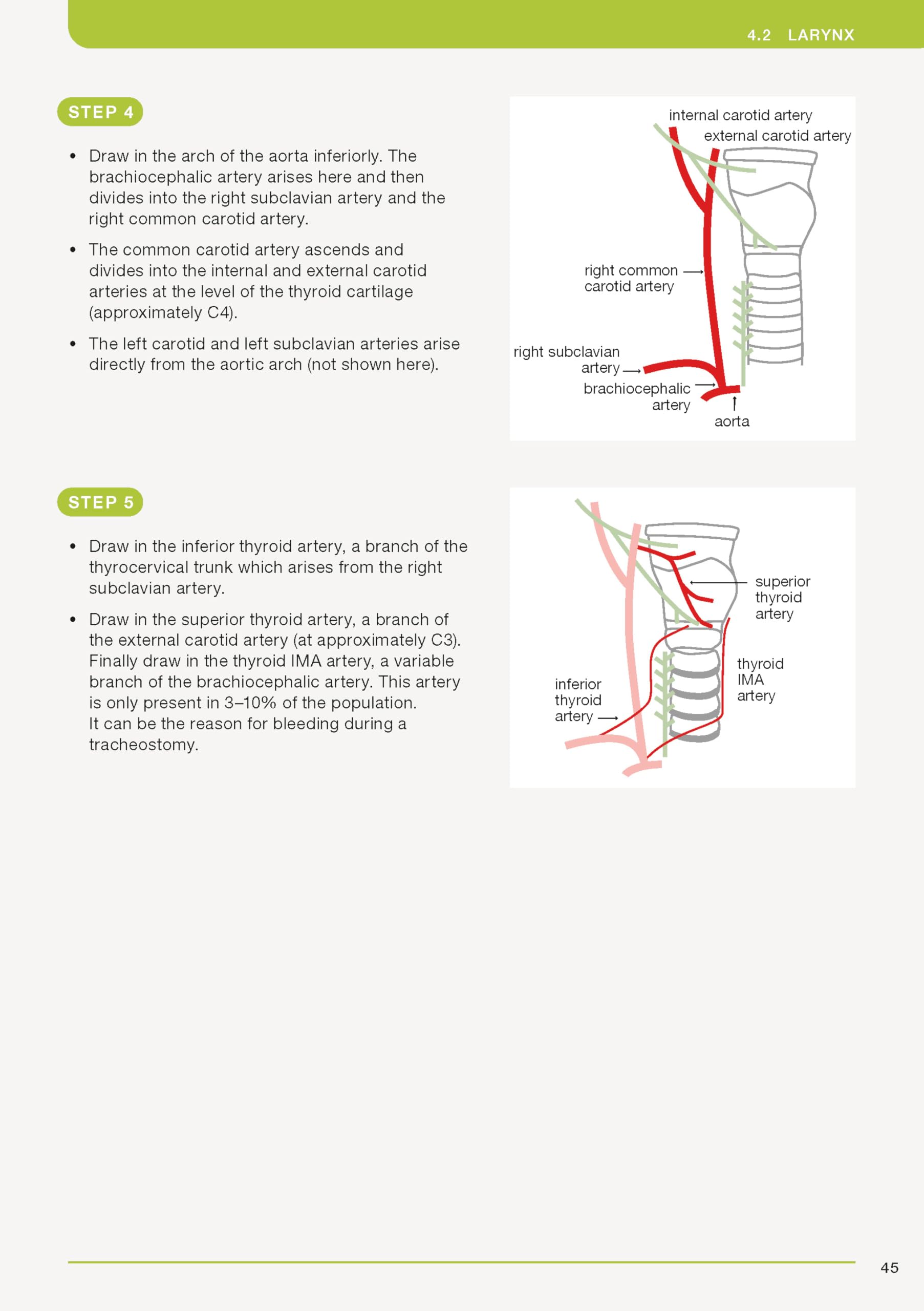 4.2 LARYNX

STEP 4

• Draw in the arch of the aorta inferiorly. The brachiocephalic artery arises here and then divides into the right subclavian artery and the right common carotid artery.

• The common carotid artery ascends and divides into the internal and external carotid arteries at the level of the thyroid cartilage (approximately C4).

• The left carotid and left subclavian arteries arise directly from the aortic arch (not shown here).

internal carotid artery
external carotid artery
right common carotid artery
right subclavian artery
brachiocephalic artery
aorta

STEP 5

• Draw in the inferior thyroid artery, a branch of the thyrocervical trunk which arises from the right subclavian artery.

• Draw in the superior thyroid artery, a branch of the external carotid artery (at approximately C3). Finally draw in the thyroid IMA artery, a variable branch of the brachiocephalic artery. This artery is only present in 3–10% of the population. It can be the reason for bleeding during a tracheostomy.

superior thyroid artery
thyroid IMA artery
inferior thyroid artery

45